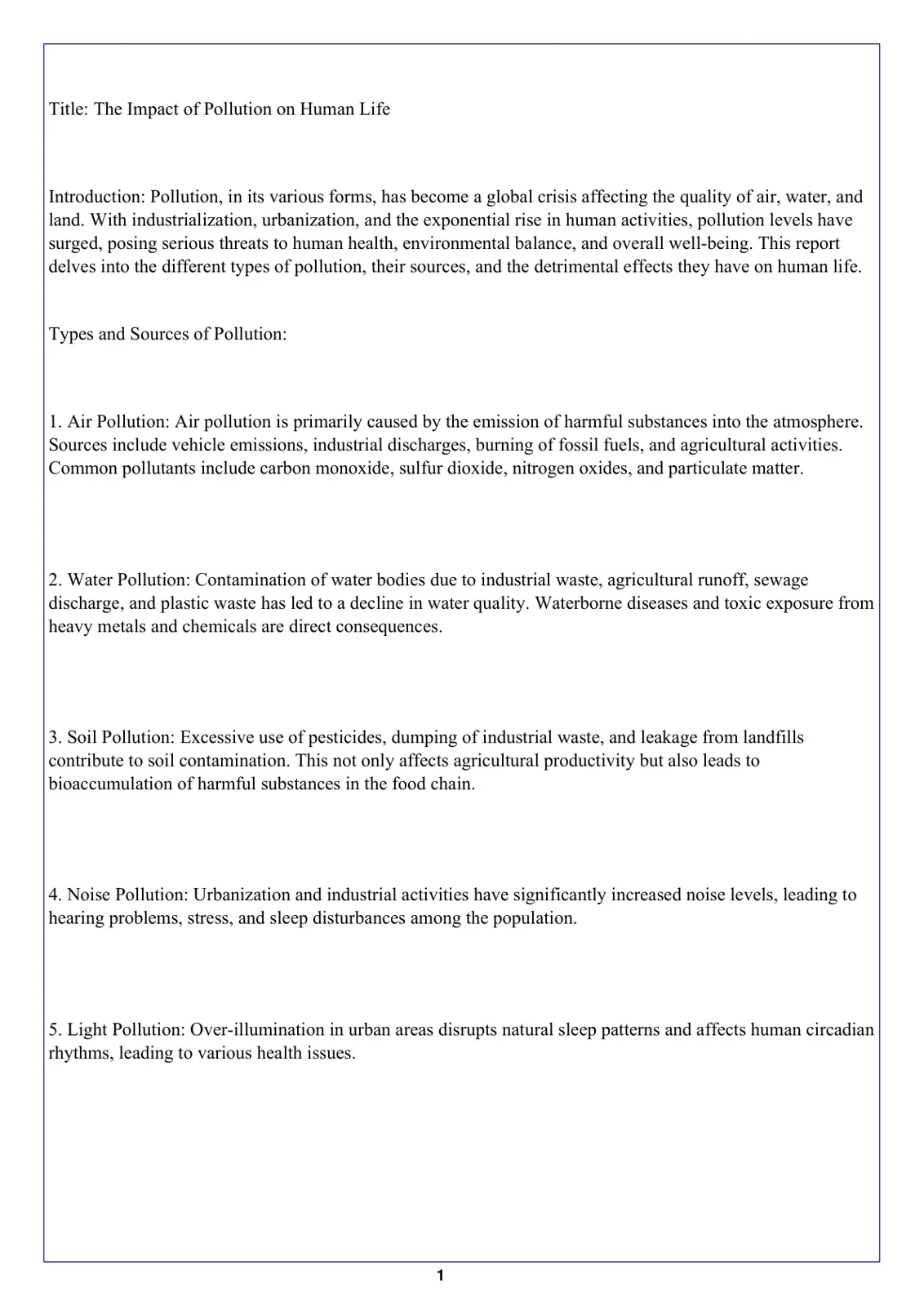 Title: The Impact of Pollution on Human Life

Introduction: Pollution, in its various forms, has become a global crisis affecting the quality of air, water, and land. With industrialization, urbanization, and the exponential rise in human activities, pollution levels have surged, posing serious threats to human health, environmental balance, and overall well-being. This report delves into the different types of pollution, their sources, and the detrimental effects they have on human life.

Types and Sources of Pollution:

1. Air Pollution: Air pollution is primarily caused by the emission of harmful substances into the atmosphere. Sources include vehicle emissions, industrial discharges, burning of fossil fuels, and agricultural activities. Common pollutants include carbon monoxide, sulfur dioxide, nitrogen oxides, and particulate matter.

2. Water Pollution: Contamination of water bodies due to industrial waste, agricultural runoff, sewage discharge, and plastic waste has led to a decline in water quality. Waterborne diseases and toxic exposure from heavy metals and chemicals are direct consequences.

3. Soil Pollution: Excessive use of pesticides, dumping of industrial waste, and leakage from landfills contribute to soil contamination. This not only affects agricultural productivity but also leads to bioaccumulation of harmful substances in the food chain.

4. Noise Pollution: Urbanization and industrial activities have significantly increased noise levels, leading to hearing problems, stress, and sleep disturbances among the population.

5. Light Pollution: Over-illumination in urban areas disrupts natural sleep patterns and affects human circadian rhythms, leading to various health issues.

1